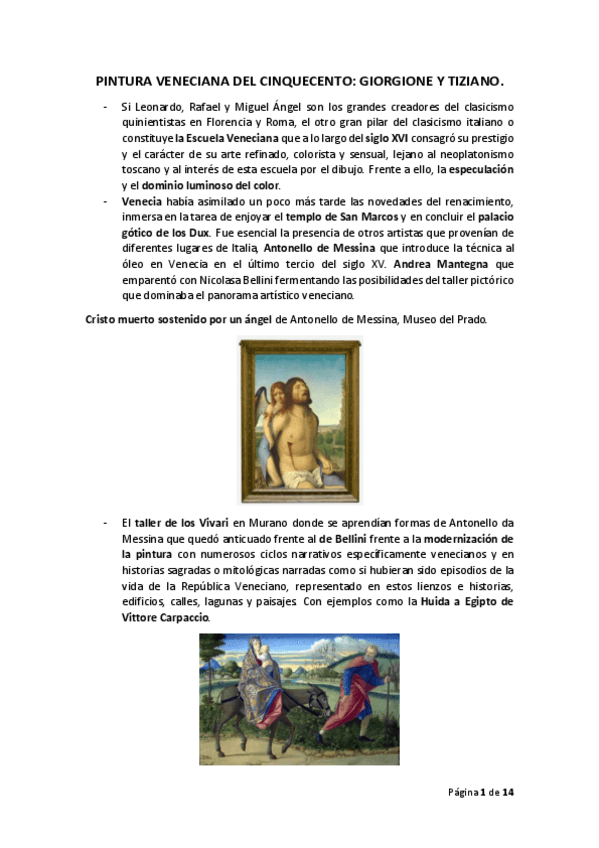 PINTURA VENECIANA DEL CINQUECENTO: GIORGIONE Y TIZIANO.

- Si Leonardo, Rafael y Miguel Ángel son los grandes creadores del clasicismo quinientistas en Florencia y Roma, el otro gran pilar del clasicismo italiano o constituye la Escuela Veneciana que a lo largo del siglo XVI consagró su prestigio y el carácter de su arte refinado, colorista y sensual, lejano al neoplatonismo toscano y al interés de esta escuela por el dibujo. Frente a ello, la especulación y el dominio luminoso del color.

- Venecia había asimilado un poco más tarde las novedades del renacimiento, inmersa en la tarea de enjoyar el templo de San Marcos y en concluir el palacio gótico de los Dux. Fue esencial la presencia de otros artistas que provenían de diferentes lugares de Italia, Antonello de Messina que introduce la técnica al óleo en Venecia en el último tercio del siglo XV. Andrea Mantegna que emparentó con Nicolasa Bellini fermentando las posibilidades del taller pictórico que dominaba el panorama artístico veneciano.

Cristo muerto sostenido por un ángel de Antonello de Messina, Museo del Prado.

- El taller de los Vivari en Murano donde se aprendían formas de Antonello da Messina que quedó anticuado frente al de Bellini frente a la modernización de la pintura con numerosos ciclos narrativos específicamente venecianos y en historias sagradas o mitológicas narradas como si hubieran sido episodios de la vida de la República Veneciano, representado en estos lienzos e historias, edificios, calles, lagunas y paisajes. Con ejemplos como la Huida a Egipto de Vittore Carpaccio.

Página 1 de 14